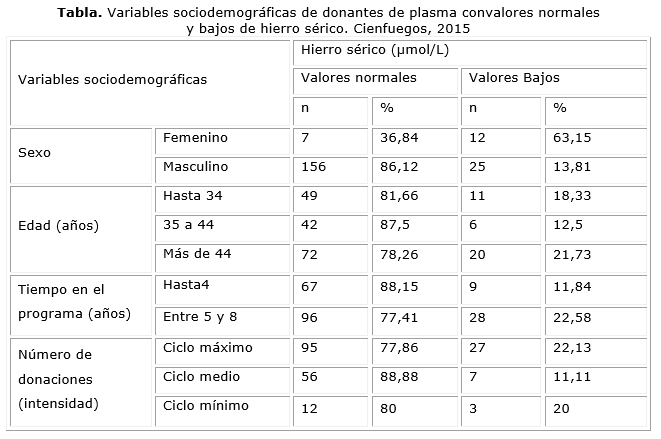 **Tabla.** Variables sociodemográficas de donantes de plasma convalores normales y bajos de hierro sérico. Cienfuegos, 2015

| Variables sociodemográficas | | Hierro sérico (µmol/L) | | | |
|---|---|---|---|---|---|
| | | Valores normales | | Valores Bajos | |
| | | n | % | n | % |
| Sexo | Femenino | 7 | 36,84 | 12 | 63,15 |
| | Masculino | 156 | 86,12 | 25 | 13,81 |
| Edad (años) | Hasta 34 | 49 | 81,66 | 11 | 18,33 |
| | 35 a 44 | 42 | 87,5 | 6 | 12,5 |
| | Más de 44 | 72 | 78,26 | 20 | 21,73 |
| Tiempo en el programa (años) | Hasta4 | 67 | 88,15 | 9 | 11,84 |
| | Entre 5 y 8 | 96 | 77,41 | 28 | 22,58 |
| Número de donaciones (intensidad) | Ciclo máximo | 95 | 77,86 | 27 | 22,13 |
| | Ciclo medio | 56 | 88,88 | 7 | 11,11 |
| | Ciclo mínimo | 12 | 80 | 3 | 20 |